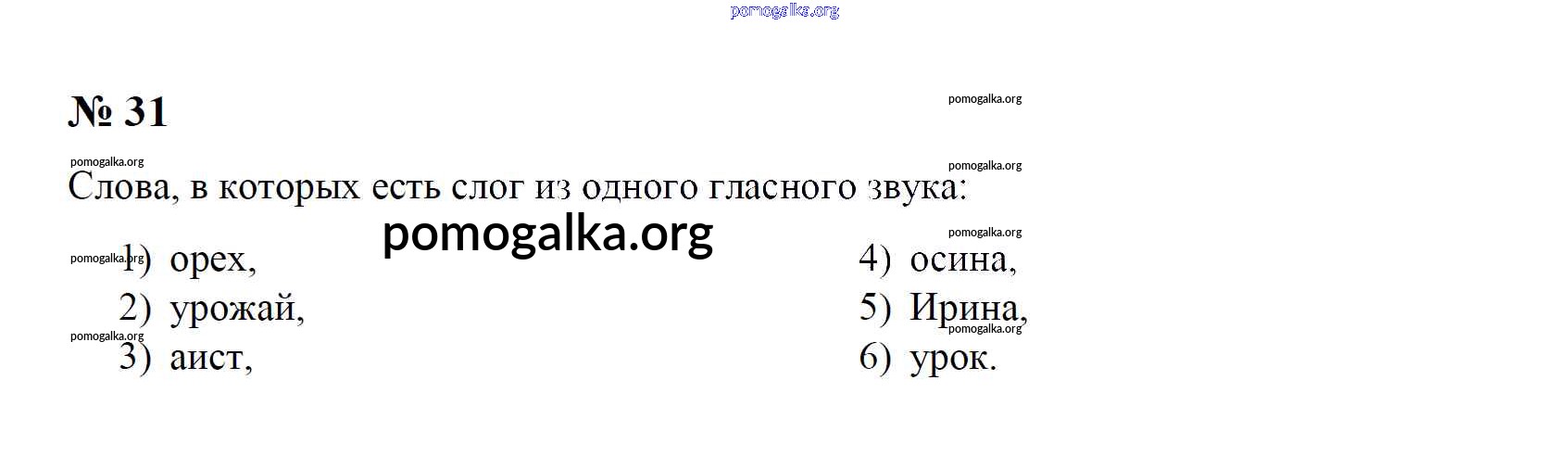 № 31

Слова, в которых есть слог из одного гласного звука:

1) орех,
2) урожай,
3) аист,

4) осина,
5) Ирина,
6) урок.

pomogalka.org